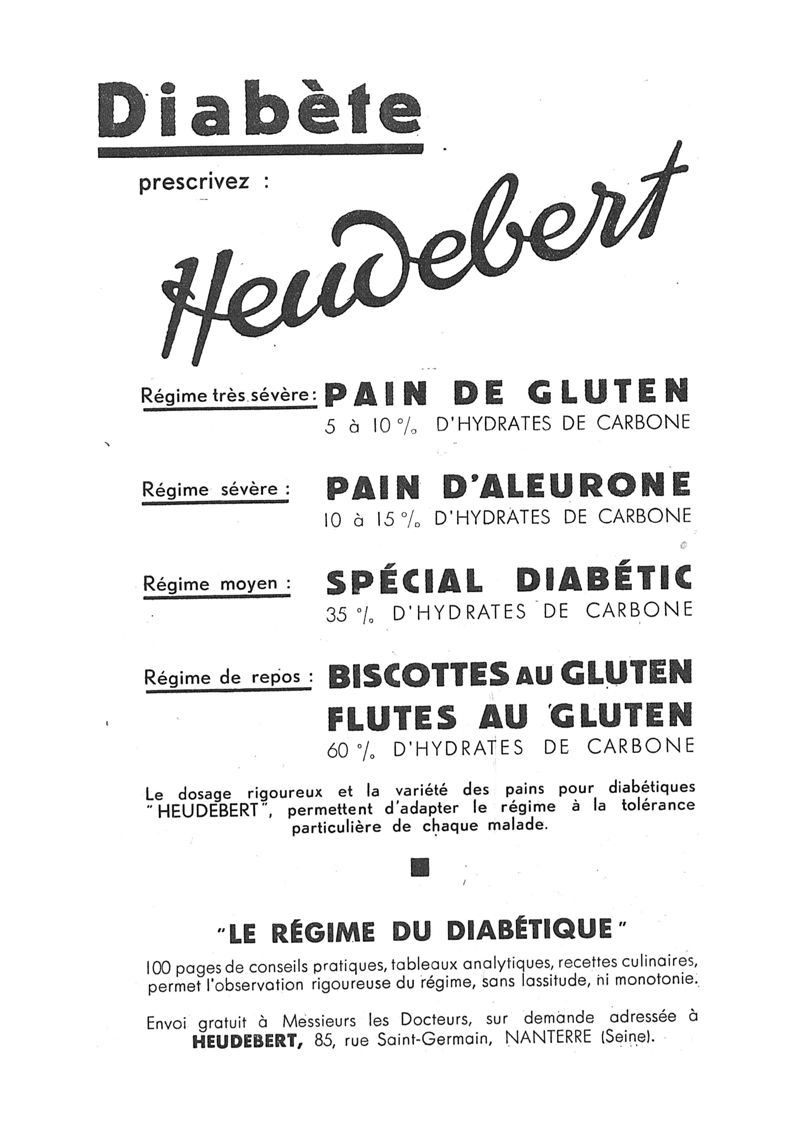 Diabète

prescrivez :

Heudebert

Régime très sévère : PAIN DE GLUTEN
5 à 10 % D'HYDRATES DE CARBONE

Régime sévère : PAIN D'ALEURONE
10 à 15 % D'HYDRATES DE CARBONE

Régime moyen : SPÉCIAL DIABÉTIC
35 % D'HYDRATES DE CARBONE

Régime de repos : BISCOTTES AU GLUTEN
FLUTES AU GLUTEN
60 % D'HYDRATES DE CARBONE

Le dosage rigoureux et la variété des pains pour diabétiques "HEUDEBERT", permettent d'adapter le régime à la tolérance particulière de chaque malade.

"LE RÉGIME DU DIABÉTIQUE"

100 pages de conseils pratiques, tableaux analytiques, recettes culinaires, permet l'observation rigoureuse du régime, sans lassitude, ni monotonie.

Envoi gratuit à Messieurs les Docteurs, sur demande adressée à HEUDEBERT, 85, rue Saint-Germain, NANTERRE (Seine).